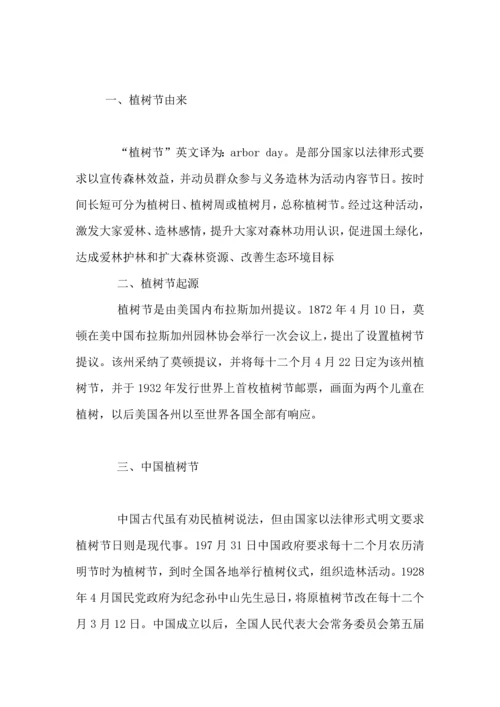 一、植树节由来

“植树节”英文译为：arbor day。是部分国家以法律形式要求以宣传森林效益，并动员群众参与义务造林为活动内容节日。按时间长短可分为植树日、植树周或植树月，总称植树节。经过这种活动，激发大家爱林、造林感情，提升大家对森林功用认识，促进国土绿化，达成爱林护林和扩大森林资源、改善生态环境目标

二、植树节起源

植树节是由美国内布拉斯加州提议。1872 年 4 月 10 日，莫顿在美中国布拉斯加州园林协会举行一次会议上，提出了设置植树节提议。该州采纳了莫顿提议，并将每十二个月 4 月 22 日定为该州植树节，并于 1932 年发行世界上首枚植树节邮票，画面为两个儿童在植树，以后美国各州以至世界各国全部有响应。

三、中国植树节

中国古代虽有劝民植树说法，但由国家以法律形式明文要求植树节日则是现代事。197 月 31 日中国政府要求每十二个月农历清明节时为植树节，到时全国各地举行植树仪式，组织造林活动。1928 年 4 月国民党政府为纪念孙中山先生忌日，将原植树节改在每十二个月 3 月 12 日。中国成立以后，全国人民代表大会常务委员会第五届